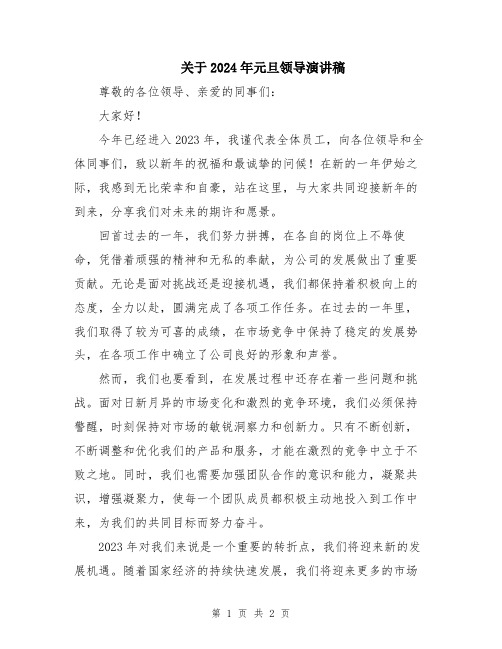 关于2024年元旦领导演讲稿

尊敬的各位领导、亲爱的同事们:

大家好!

今年已经进入2023年，我谨代表全体员工，向各位领导和全体同事们，致以新年的祝福和最诚挚的问候!在新的一年伊始之际，我感到无比荣幸和自豪，站在这里，与大家共同迎接新年的到来，分享我们对未来的期许和愿景。

回首过去的一年，我们努力拼搏，在各自的岗位上不辱使命，凭借着顽强的精神和无私的奉献，为公司的发展做出了重要贡献。无论是面对挑战还是迎接机遇，我们都保持着积极向上的态度，全力以赴，圆满完成了各项工作任务。在过去的一年里，我们取得了较为可喜的成绩，在市场竞争中保持了稳定的发展势头，在各项工作中确立了公司良好的形象和声誉。

然而，我们也要看到，在发展过程中还存在着一些问题和挑战。面对日新月异的市场变化和激烈的竞争环境，我们必须保持警醒，时刻保持对市场的敏锐洞察力和创新力。只有不断创新，不断调整和优化我们的产品和服务，才能在激烈的竞争中立于不败之地。同时，我们也需要加强团队合作的意识和能力，凝聚共识，增强凝聚力，使每一个团队成员都积极主动地投入到工作中来，为我们的共同目标而努力奋斗。

2023年对我们来说是一个重要的转折点，我们将迎来新的发展机遇。随着国家经济的持续快速发展，我们将迎来更多的市场

第 1 页 共 2 页